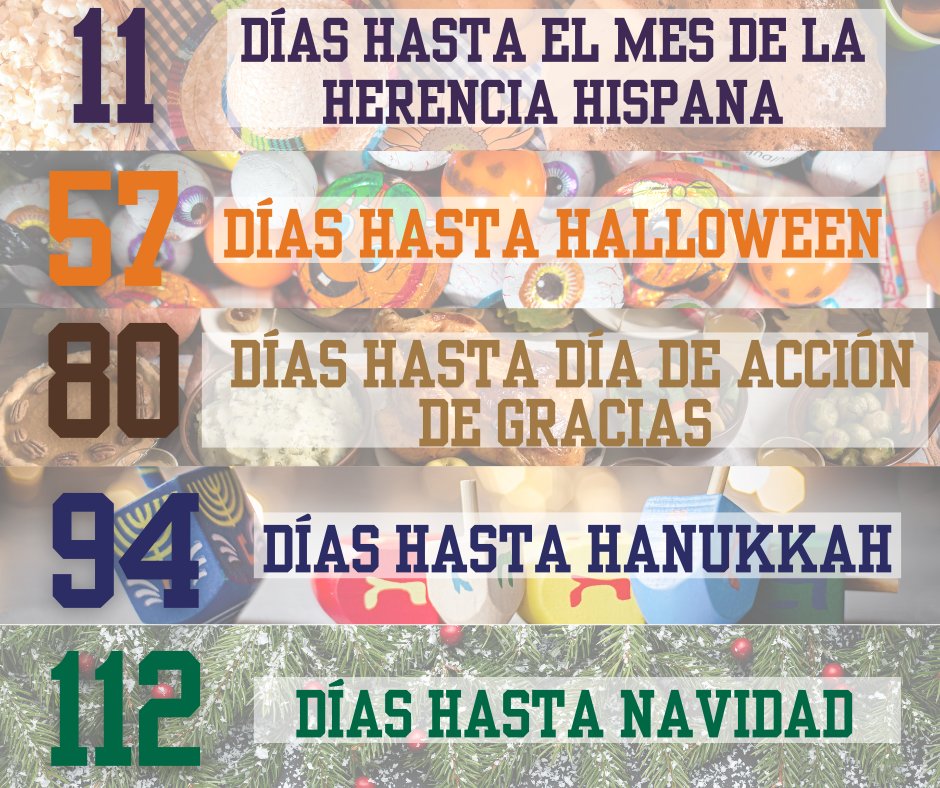 11 DÍAS HASTA EL MES DE LA HERENCIA HISPANA

57 DÍAS HASTA HALLOWEEN

80 DÍAS HASTA DÍA DE ACCIÓN DE GRACIAS

94 DÍAS HASTA HANUKKAH

112 DÍAS HASTA NAVIDAD